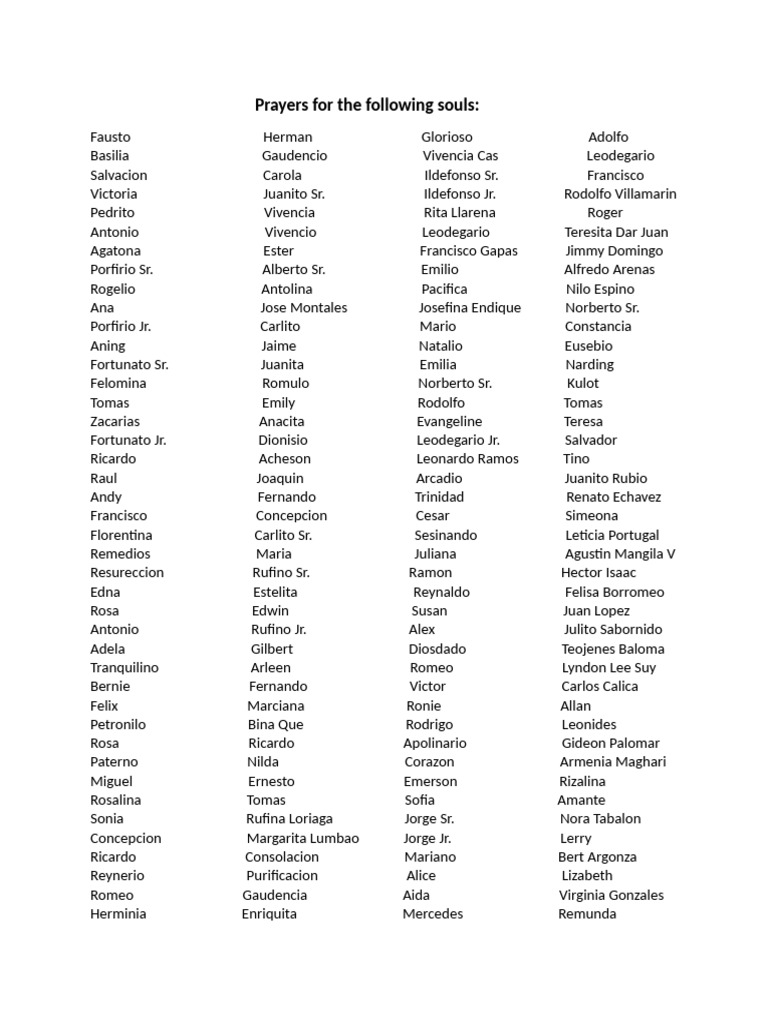 Prayers for the following souls:

Fausto
Basilia
Salvacion
Victoria
Pedrito
Antonio
Agatona
Porfirio Sr.
Rogelio
Ana
Porfirio Jr.
Aning
Fortunato Sr.
Felomina
Tomas
Zacarias
Fortunato Jr.
Ricardo
Raul
Andy
Francisco
Florentina
Remedios
Resureccion
Edna
Rosa
Antonio
Adela
Tranquilino
Bernie
Felix
Petronilo
Rosa
Paterno
Miguel
Rosalina
Sonia
Concepcion
Ricardo
Reynerio
Romeo
Herminia

Herman
Gaudencio
Carola
Juanito Sr.
Vivencia
Vivencio
Ester
Alberto Sr.
Antolina
Jose Montales
Carlito
Jaime
Juanita
Romulo
Emily
Anacita
Dionisio
Acheson
Joaquin
Fernando
Concepcion
Carlito Sr.
Maria
Rufino Sr.
Estelita
Edwin
Rufino Jr.
Gilbert
Arleen
Fernando
Marciana
Bina Que
Ricardo
Nilda
Ernesto
Tomas
Rufina Loriaga
Margarita Lumbao
Consolacion
Purificacion
Gaudencia
Enriquita

Glorioso
Vivencia Cas
Ildefonso Sr.
Ildefonso Jr.
Rita Llarena
Leodegario
Francisco Gapas
Emilio
Pacifica
Josefina Endique
Mario
Natalio
Emilia
Norberto Sr.
Rodolfo
Evangeline
Leodegario Jr.
Leonardo Ramos
Arcadio
Trinidad
Cesar
Sesinando
Juliana
Ramon
Reynaldo
Susan
Alex
Diosdado
Romeo
Victor
Ronie
Rodrigo
Apolinario
Corazon
Emerson
Sofia
Jorge Sr.
Jorge Jr.
Mariano
Alice
Aida
Mercedes

Adolfo
Leodegario
Francisco
Rodolfo Villamarin
Roger
Teresita Dar Juan
Jimmy Domingo
Alfredo Arenas
Nilo Espino
Norberto Sr.
Constancia
Eusebio
Narding
Kulot
Tomas
Teresa
Salvador
Tino
Juanito Rubio
Renato Echavez
Simeona
Leticia Portugal
Agustin Mangila V
Hector Isaac
Felisa Borromeo
Juan Lopez
Julito Sabornido
Teojenes Baloma
Lyndon Lee Suy
Carlos Calica
Allan
Leonides
Gideon Palomar
Armenia Maghari
Rizalina
Amante
Nora Tabalon
Lerry
Bert Argonza
Lizabeth
Virginia Gonzales
Remunda